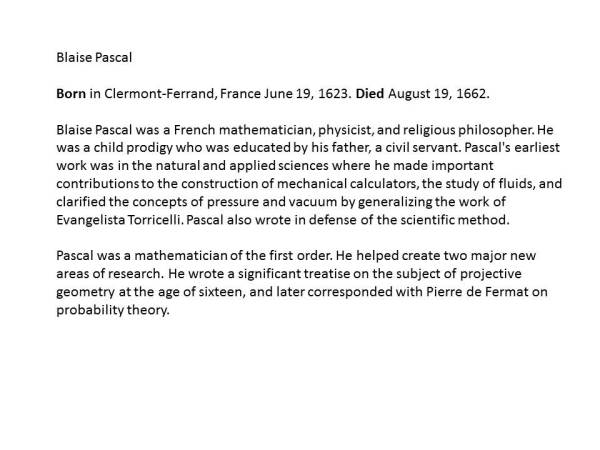 Blaise Pascal

Born in Clermont-Ferrand, France June 19, 1623. Died August 19, 1662.

Blaise Pascal was a French mathematician, physicist, and religious philosopher. He was a child prodigy who was educated by his father, a civil servant. Pascal's earliest work was in the natural and applied sciences where he made important contributions to the construction of mechanical calculators, the study of fluids, and clarified the concepts of pressure and vacuum by generalizing the work of Evangelista Torricelli. Pascal also wrote in defense of the scientific method.

Pascal was a mathematician of the first order. He helped create two major new areas of research. He wrote a significant treatise on the subject of projective geometry at the age of sixteen, and later corresponded with Pierre de Fermat on probability theory.